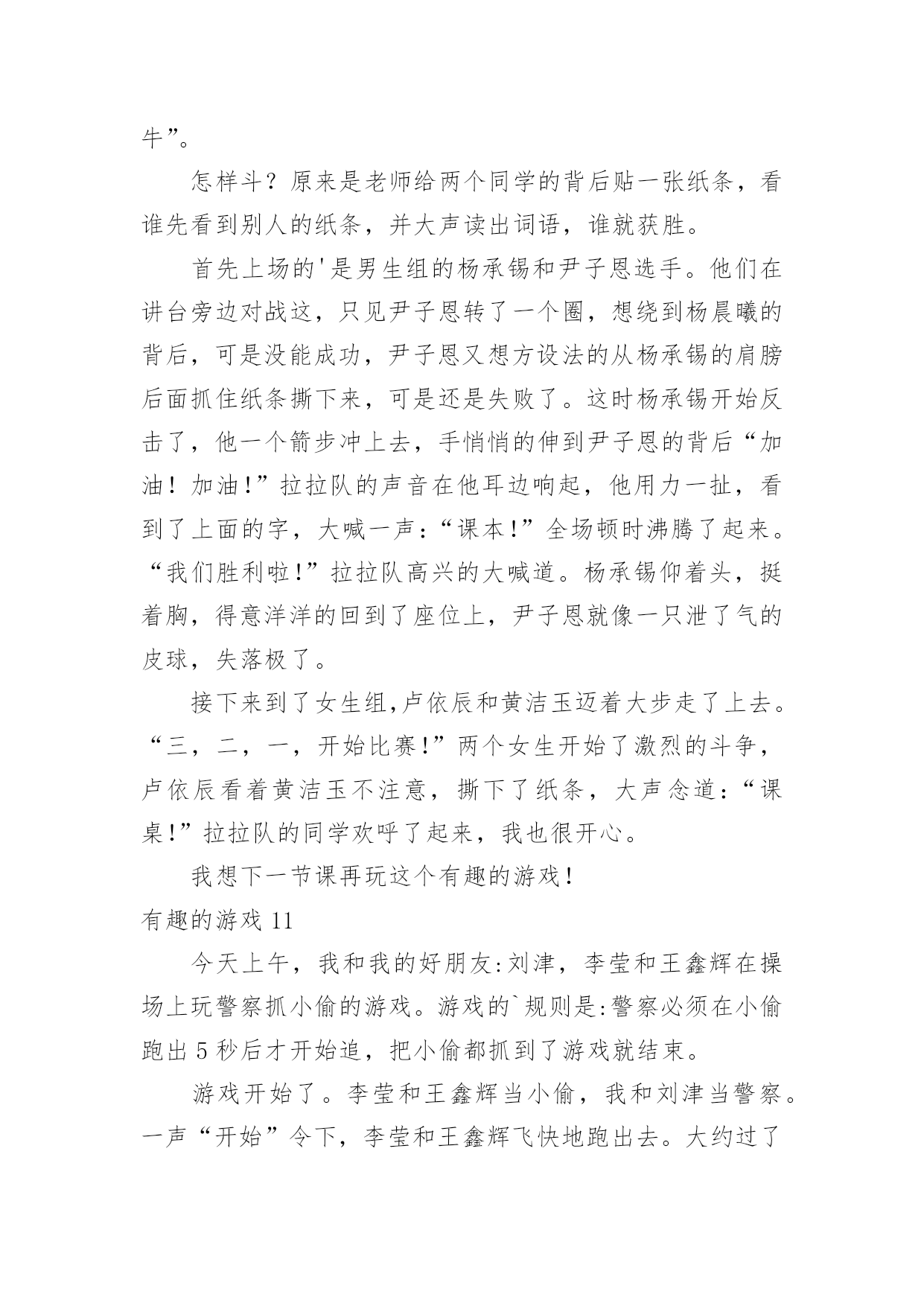 牛”。

怎样斗？原来是老师给两个同学的背后贴一张纸条，看谁先看到别人的纸条，并大声读出词语，谁就获胜。

首先上场的'是男生组的杨承锡和尹子恩选手。他们在讲台旁边对战这，只见尹子恩转了一个圈，想绕到杨晨曦的背后，可是没能成功，尹子恩又想方设法的从杨承锡的肩膀后面抓住纸条撕下来，可是还是失败了。这时杨承锡开始反击了，他一个箭步冲上去，手悄悄的伸到尹子恩的背后“加油！加油!”拉拉队的声音在他耳边响起，他用力一扯，看到了上面的字，大喊一声：“课本!”全场顿时沸腾了起来。“我们胜利啦!”拉拉队高兴的大喊道。杨承锡仰着头，挺着胸，得意洋洋的回到了座位上，尹子恩就像一只泄了气的皮球，失落极了。

接下来到了女生组,卢依辰和黄洁玉迈着大步走了上去。“三，二，一，开始比赛!”两个女生开始了激烈的斗争，卢依辰看着黄洁玉不注意，撕下了纸条，大声念道：“课桌!”拉拉队的同学欢呼了起来，我也很开心。

我想下一节课再玩这个有趣的游戏!

有趣的游戏 11

今天上午，我和我的好朋友:刘津，李莹和王鑫辉在操场上玩警察抓小偷的游戏。游戏的`规则是:警察必须在小偷跑出 5 秒后才开始追，把小偷都抓到了游戏就结束。

游戏开始了。李莹和王鑫辉当小偷，我和刘津当警察。一声“开始”令下，李莹和王鑫辉飞快地跑出去。大约过了